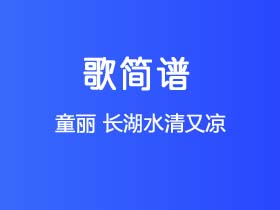 歌简谱

童丽 长湖水清又凉